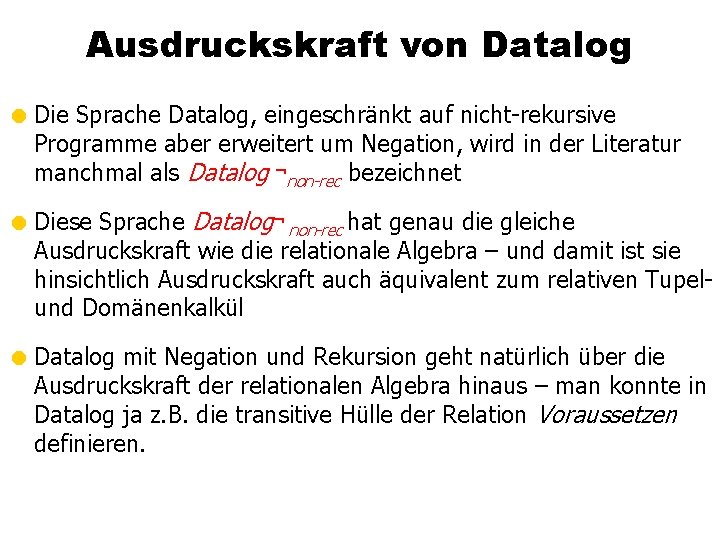 Ausdruckskraft von Datalog

• Die Sprache Datalog, eingeschränkt auf nicht-rekursive Programme aber erweitert um Negation, wird in der Literatur manchmal als $Datalog^{\neg}_{non-rec}$ bezeichnet

• Diese Sprache $Datalog^{\neg}_{non-rec}$ hat genau die gleiche Ausdruckskraft wie die relationale Algebra – und damit ist sie hinsichtlich Ausdruckskraft auch äquivalent zum relativen Tupel- und Domänenkalkül

• Datalog mit Negation und Rekursion geht natürlich über die Ausdruckskraft der relationalen Algebra hinaus – man konnte in Datalog ja z.B. die transitive Hülle der Relation Voraussetzen definieren.